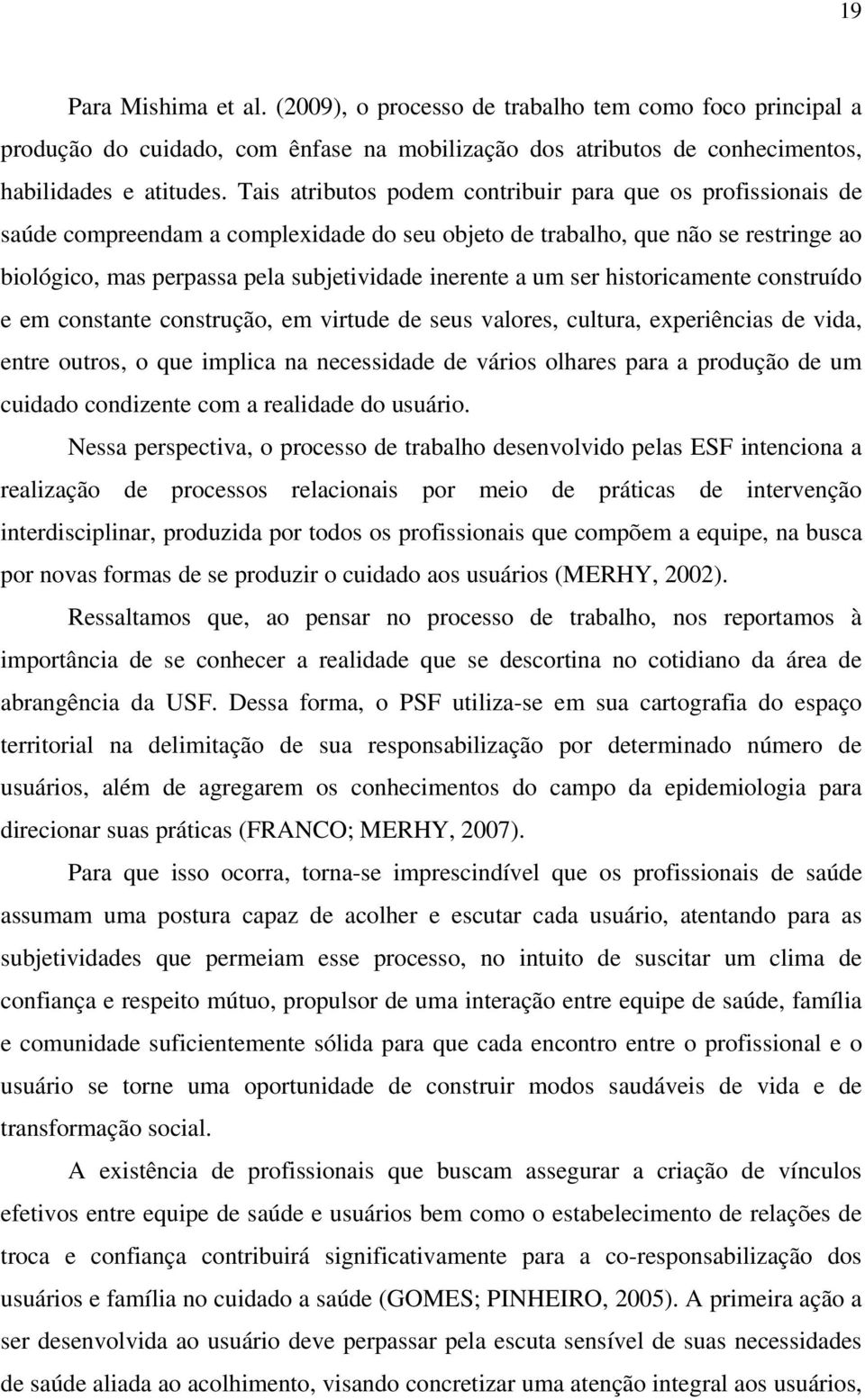 19

Para Mishima et al. (2009), o processo de trabalho tem como foco principal a produção do cuidado, com ênfase na mobilização dos atributos de conhecimentos, habilidades e atitudes. Tais atributos podem contribuir para que os profissionais de saúde compreendam a complexidade do seu objeto de trabalho, que não se restringe ao biológico, mas perpassa pela subjetividade inerente a um ser historicamente construído e em constante construção, em virtude de seus valores, cultura, experiências de vida, entre outros, o que implica na necessidade de vários olhares para a produção de um cuidado condizente com a realidade do usuário.

Nessa perspectiva, o processo de trabalho desenvolvido pelas ESF intenciona a realização de processos relacionais por meio de práticas de intervenção interdisciplinar, produzida por todos os profissionais que compõem a equipe, na busca por novas formas de se produzir o cuidado aos usuários (MERHY, 2002).

Ressaltamos que, ao pensar no processo de trabalho, nos reportamos à importância de se conhecer a realidade que se descortina no cotidiano da área de abrangência da USF. Dessa forma, o PSF utiliza-se em sua cartografia do espaço territorial na delimitação de sua responsabilização por determinado número de usuários, além de agregarem os conhecimentos do campo da epidemiologia para direcionar suas práticas (FRANCO; MERHY, 2007).

Para que isso ocorra, torna-se imprescindível que os profissionais de saúde assumam uma postura capaz de acolher e escutar cada usuário, atentando para as subjetividades que permeiam esse processo, no intuito de suscitar um clima de confiança e respeito mútuo, propulsor de uma interação entre equipe de saúde, família e comunidade suficientemente sólida para que cada encontro entre o profissional e o usuário se torne uma oportunidade de construir modos saudáveis de vida e de transformação social.

A existência de profissionais que buscam assegurar a criação de vínculos efetivos entre equipe de saúde e usuários bem como o estabelecimento de relações de troca e confiança contribuirá significativamente para a co-responsabilização dos usuários e família no cuidado a saúde (GOMES; PINHEIRO, 2005). A primeira ação a ser desenvolvida ao usuário deve perpassar pela escuta sensível de suas necessidades de saúde aliada ao acolhimento, visando concretizar uma atenção integral aos usuários,